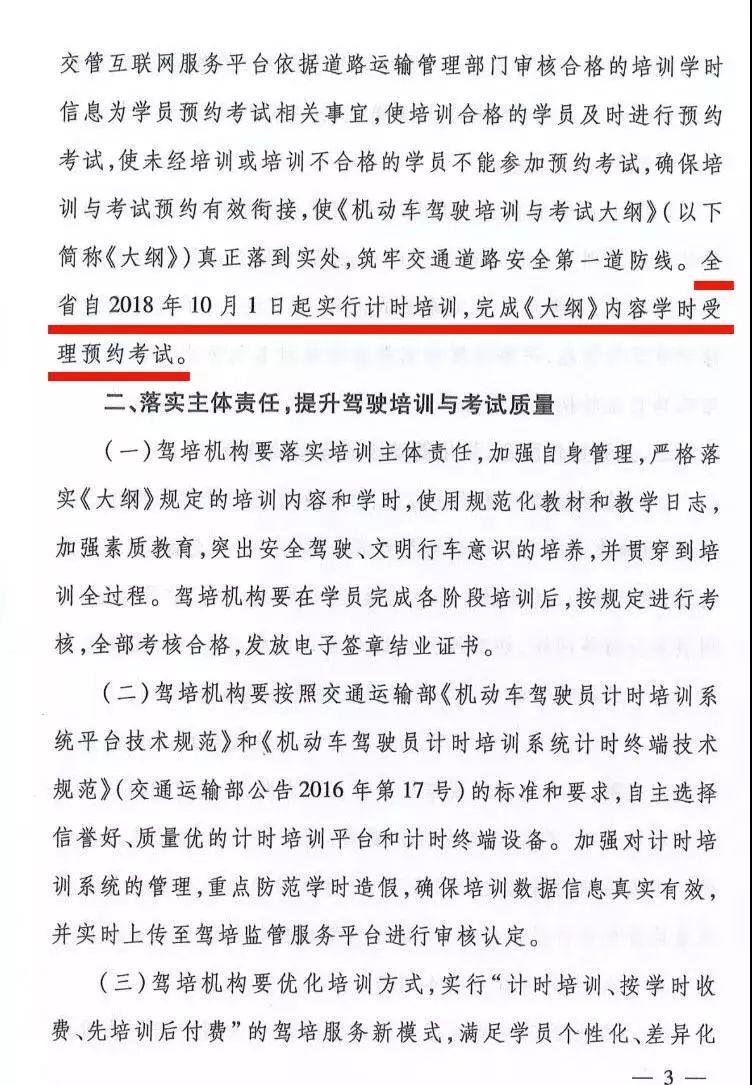 交管互联网服务平台依据道路运输管理部门审核合格的培训学时信息为学员预约考试相关事宜，使培训合格的学员及时进行预约考试，使未经培训或培训不合格的学员不能参加预约考试，确保培训与考试预约有效衔接，使《机动车驾驶培训与考试大纲》（以下简称《大纲》）真正落到实处，筑牢交通道路安全第一道防线。全省自2018年10月1日起实行计时培训，完成《大纲》内容学时受理预约考试。

二、落实主体责任，提升驾驶培训与考试质量

（一）驾培机构要落实培训主体责任，加强自身管理，严格落实《大纲》规定的培训内容和学时，使用规范化教材和教学日志，加强素质教育，突出安全驾驶、文明行车意识的培养，并贯穿到培训全过程。驾培机构要在学员完成各阶段培训后，按规定进行考核，全部考核合格，发放电子签章结业证书。

（二）驾培机构要按照交通运输部《机动车驾驶员计时培训系统平台技术规范》和《机动车驾驶员计时培训系统计时终端技术规范》（交通运输部公告2016年第17号）的标准和要求，自主选择信誉好、质量优的计时培训平台和计时终端设备。加强对计时培训系统的管理，重点防范学时造假，确保培训数据信息真实有效，并实时上传至驾培监管服务平台进行审核认定。

（三）驾培机构要优化培训方式，实行“计时培训、按学时收费、先培训后付费”的驾培服务新模式，满足学员个性化、差异化

— 3 —